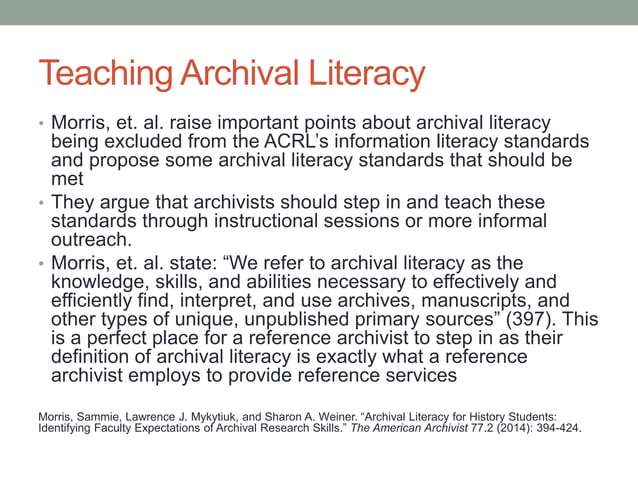 Teaching Archival Literacy

• Morris, et. al. raise important points about archival literacy being excluded from the ACRL's information literacy standards and propose some archival literacy standards that should be met

• They argue that archivists should step in and teach these standards through instructional sessions or more informal outreach.

• Morris, et. al. state: "We refer to archival literacy as the knowledge, skills, and abilities necessary to effectively and efficiently find, interpret, and use archives, manuscripts, and other types of unique, unpublished primary sources" (397). This is a perfect place for a reference archivist to step in as their definition of archival literacy is exactly what a reference archivist employs to provide reference services

Morris, Sammie, Lawrence J. Mykytiuk, and Sharon A. Weiner. "Archival Literacy for History Students: Identifying Faculty Expectations of Archival Research Skills." The American Archivist 77.2 (2014): 394-424.